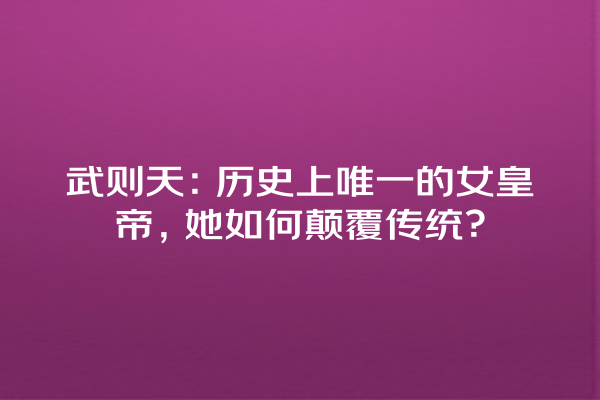 武则天：历史上唯一的女皇帝，她如何颠覆传统？